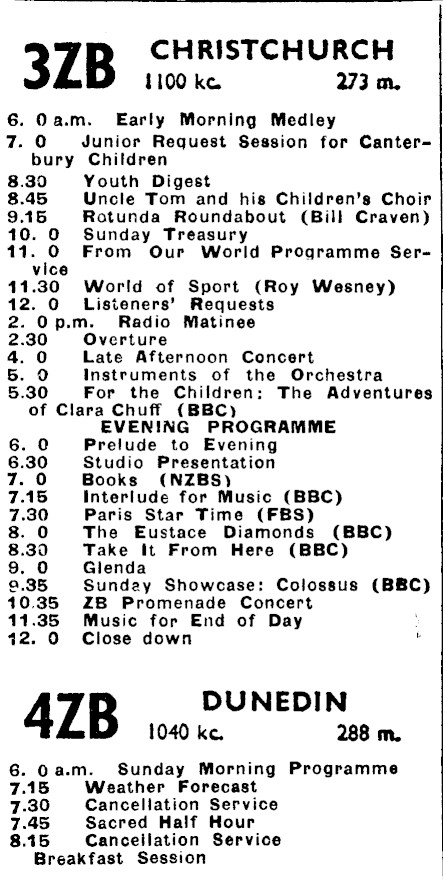 3ZB CHRISTCHURCH
1100 kc. 273 m.

6. 0 a.m. Early Morning Medley
7. 0 Junior Request Session for Canterbury Children
8.30 Youth Digest
8.45 Uncle Tom and his Children's Choir
9.15 Rotunda Roundabout (Bill Craven)
10. 0 Sunday Treasury
11. 0 From Our World Programme Service
11.30 World of Sport (Roy Wesney)
12. 0 Listeners' Requests
2. 0 p.m. Radio Matinee
2.30 Overture
4. 0 Late Afternoon Concert
5. 0 Instruments of the Orchestra
5.30 For the Children: The Adventures of Clara Chuff (BBC)

EVENING PROGRAMME
6. 0 Prelude to Evening
6.30 Studio Presentation
7. 0 Books (NZBS)
7.15 Interlude for Music (BBC)
7.30 Paris Star Time (FBS)
8. 0 The Eustace Diamonds (BBC)
8.30 Take It From Here (BBC)
9. 0 Glenda
9.35 Sunday Showcase: Colossus (BBC)
10.35 ZB Promenade Concert
11.35 Music for End of Day
12. 0 Close down

4ZB DUNEDIN
1040 kc. 288 m.

6. 0 a.m. Sunday Morning Programme
7.15 Weather Forecast
7.30 Cancellation Service
7.45 Sacred Half Hour
8.15 Cancellation Service
Breakfast Session